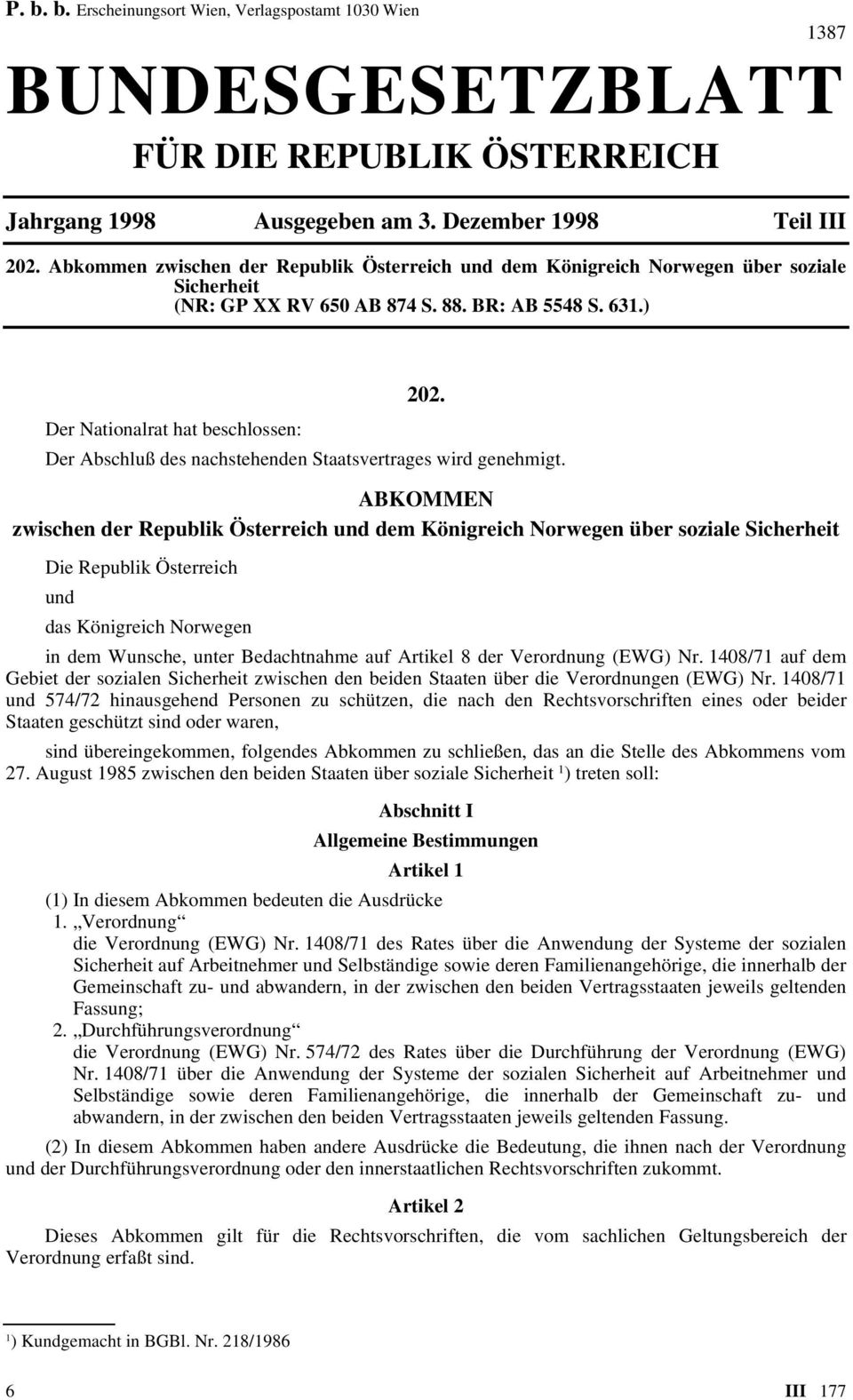 P. b. b. Erscheinungsort Wien, Verlagspostamt 1030 Wien

1387

BUNDESGESETZBLATT

FÜR DIE REPUBLIK ÖSTERREICH

Jahrgang 1998 Ausgegeben am 3. Dezember 1998 Teil III

202. Abkommen zwischen der Republik Österreich und dem Königreich Norwegen über soziale Sicherheit (NR: GP XX RV 650 AB 874 S. 88. BR: AB 5548 S. 631.)

202.

Der Nationalrat hat beschlossen:

Der Abschluß des nachstehenden Staatsvertrages wird genehmigt.

ABKOMMEN

zwischen der Republik Österreich und dem Königreich Norwegen über soziale Sicherheit

Die Republik Österreich

und

das Königreich Norwegen

in dem Wunsche, unter Bedachtnahme auf Artikel 8 der Verordnung (EWG) Nr. 1408/71 auf dem Gebiet der sozialen Sicherheit zwischen den beiden Staaten über die Verordnungen (EWG) Nr. 1408/71 und 574/72 hinausgehend Personen zu schützen, die nach den Rechtsvorschriften eines oder beider Staaten geschützt sind oder waren,

sind übereingekommen, folgendes Abkommen zu schließen, das an die Stelle des Abkommens vom 27. August 1985 zwischen den beiden Staaten über soziale Sicherheit $^1$) treten soll:

Abschnitt I

Allgemeine Bestimmungen

Artikel 1

(1) In diesem Abkommen bedeuten die Ausdrücke

1. „Verordnung“
die Verordnung (EWG) Nr. 1408/71 des Rates über die Anwendung der Systeme der sozialen Sicherheit auf Arbeitnehmer und Selbständige sowie deren Familienangehörige, die innerhalb der Gemeinschaft zu- und abwandern, in der zwischen den beiden Vertragsstaaten jeweils geltenden Fassung;

2. „Durchführungsverordnung“
die Verordnung (EWG) Nr. 574/72 des Rates über die Durchführung der Verordnung (EWG) Nr. 1408/71 über die Anwendung der Systeme der sozialen Sicherheit auf Arbeitnehmer und Selbständige sowie deren Familienangehörige, die innerhalb der Gemeinschaft zu- und abwandern, in der zwischen den beiden Vertragsstaaten jeweils geltenden Fassung.

(2) In diesem Abkommen haben andere Ausdrücke die Bedeutung, die ihnen nach der Verordnung und der Durchführungsverordnung oder den innerstaatlichen Rechtsvorschriften zukommt.

Artikel 2

Dieses Abkommen gilt für die Rechtsvorschriften, die vom sachlichen Geltungsbereich der Verordnung erfaßt sind.

$^1$) Kundgemacht in BGBl. Nr. 218/1986

6 III 177